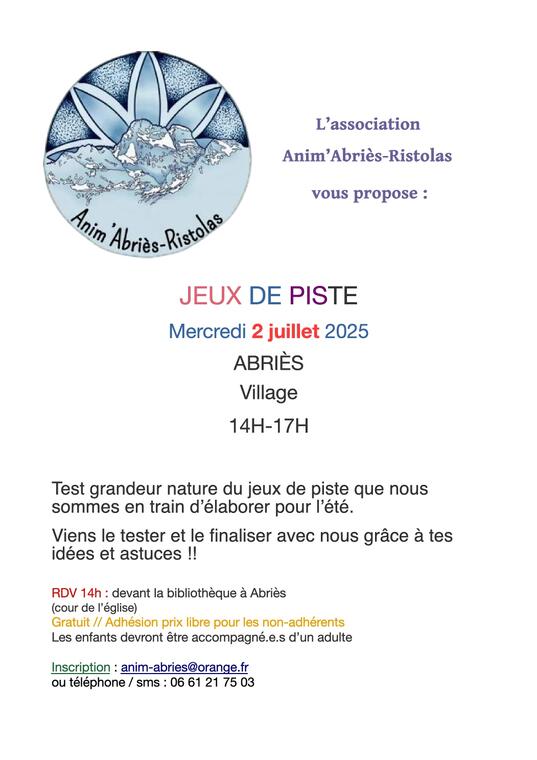 Anim'Abriès-Ristolas

L'association

Anim'Abriès-Ristolas

vous propose :

JEUX DE PISTE

Mercredi 2 juillet 2025

ABRIÈS

Village

14H-17H

Test grandeur nature du jeux de piste que nous sommes en train d'élaborer pour l'été.

Viens le tester et le finaliser avec nous grâce à tes idées et astuces !!

RDV 14h : devant la bibliothèque à Abriès (cour de l'église)
Gratuit // Adhésion prix libre pour les non-adhérents
Les enfants devront être accompagné.e.s d'un adulte

Inscription : anim-abries@orange.fr
ou téléphone / sms : 06 61 21 75 03